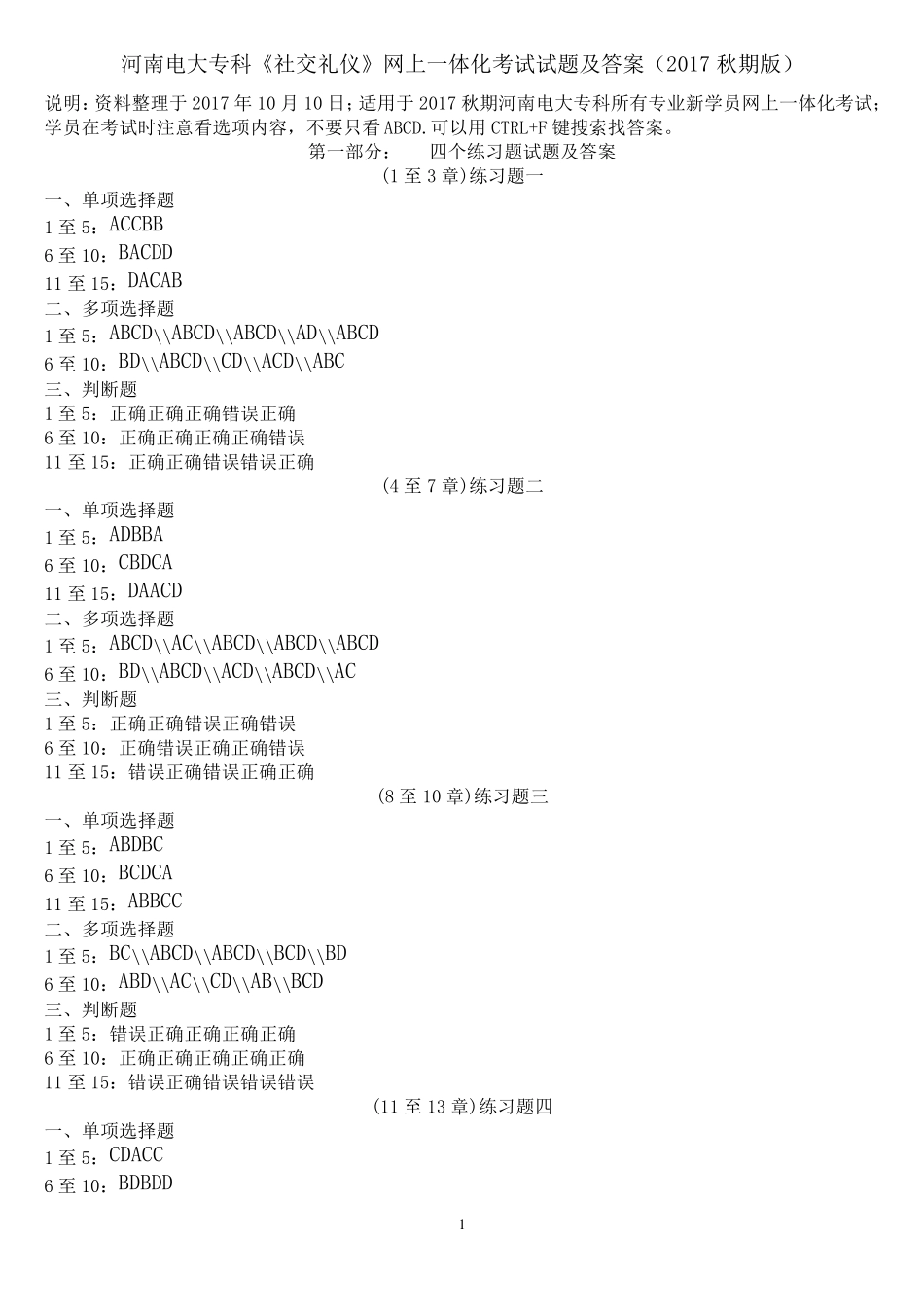 河南电大专科《社交礼仪》网上一体化考试试题及答案（2017 秋期版）

说明：资料整理于 2017 年 10 月 10 日；适用于 2017 秋期河南电大专科所有专业新学员网上一体化考试；学员在考试时注意看选项内容，不要只看 ABCD.可以用 CTRL+F 键搜索找答案。

第一部分：　四个练习题试题及答案

(1 至 3 章)练习题一

一、单项选择题

1 至 5：ACCBB

6 至 10：BACDD

11 至 15：DACAB

二、多项选择题

1 至 5：ABCD\\ABCD\\ABCD\\AD\\ABCD

6 至 10：BD\\ABCD\\CD\\ACD\\ABC

三、判断题

1 至 5：正确正确正确错误正确

6 至 10：正确正确正确正确错误

11 至 15：正确正确错误错误正确

(4 至 7 章)练习题二

一、单项选择题

1 至 5：ADBBA

6 至 10：CBDCA

11 至 15：DAACD

二、多项选择题

1 至 5：ABCD\\AC\\ABCD\\ABCD\\ABCD

6 至 10：BD\\ABCD\\ACD\\ABCD\\AC

三、判断题

1 至 5：正确正确错误正确错误

6 至 10：正确错误正确正确错误

11 至 15：错误正确错误正确正确

(8 至 10 章)练习题三

一、单项选择题

1 至 5：ABDBC

6 至 10：BCDCA

11 至 15：ABBCC

二、多项选择题

1 至 5：BC\\ABCD\\ABCD\\BCD\\BD

6 至 10：ABD\\AC\\CD\\AB\\BCD

三、判断题

1 至 5：错误正确正确正确正确

6 至 10：正确正确正确正确正确

11 至 15：错误正确错误错误错误

(11 至 13 章)练习题四

一、单项选择题

1 至 5：CDACC

6 至 10：BDBDD

1